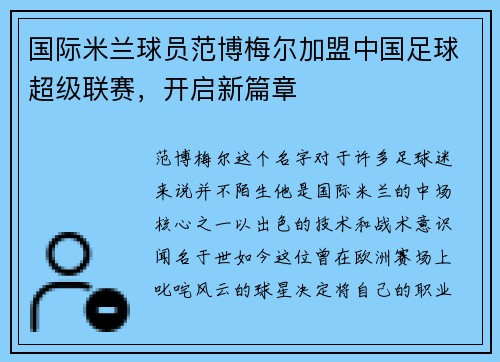 国际米兰球员范博梅尔加盟中国足球超级联赛，开启新篇章

范博梅尔这个名字对于许多足球迷来说并不陌生他是国际米兰的中场核心之一以出色的技术和战术意识闻名于世如今这位曾在欧洲赛场上叱咤风云的球星决定将自己的职业